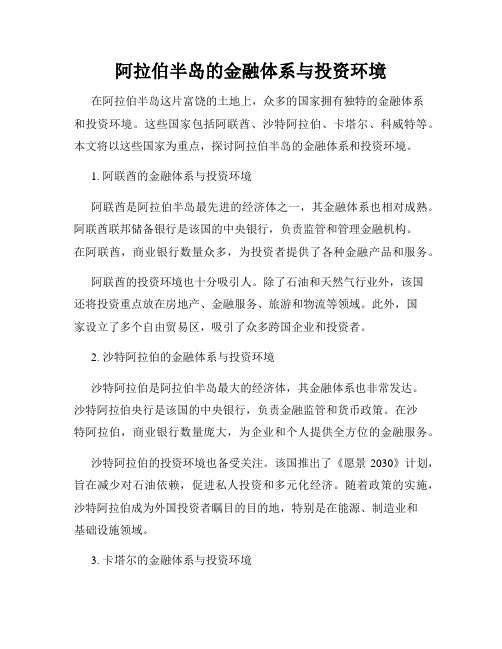 阿拉伯半岛的金融体系与投资环境

在阿拉伯半岛这片富饶的土地上，众多的国家拥有独特的金融体系和投资环境。这些国家包括阿联酋、沙特阿拉伯、卡塔尔、科威特等。本文将以这些国家为重点，探讨阿拉伯半岛的金融体系和投资环境。

1. 阿联酋的金融体系与投资环境

阿联酋是阿拉伯半岛最先进的经济体之一，其金融体系也相对成熟。阿联酋联邦储备银行是该国的中央银行，负责监管和管理金融机构。在阿联酋，商业银行数量众多，为投资者提供了各种金融产品和服务。

阿联酋的投资环境也十分吸引人。除了石油和天然气行业外，该国还将投资重点放在房地产、金融服务、旅游和物流等领域。此外，国家设立了多个自由贸易区，吸引了众多跨国企业和投资者。

2. 沙特阿拉伯的金融体系与投资环境

沙特阿拉伯是阿拉伯半岛最大的经济体，其金融体系也非常发达。沙特阿拉伯央行是该国的中央银行，负责金融监管和货币政策。在沙特阿拉伯，商业银行数量庞大，为企业和个人提供全方位的金融服务。

沙特阿拉伯的投资环境也备受关注。该国推出了《愿景 2030》计划，旨在减少对石油依赖，促进私人投资和多元化经济。随着政策的实施，沙特阿拉伯成为外国投资者瞩目的目的地，特别是在能源、制造业和基础设施领域。

3. 卡塔尔的金融体系与投资环境